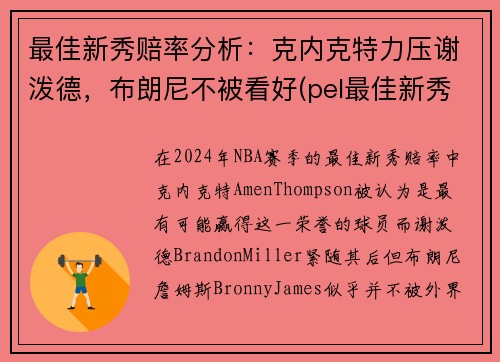 最佳新秀赔率分析：克内克特力压谢泼德，布朗尼不被看好(pel最佳新秀

在2024年NBA赛季的最佳新秀赔率中克内克特AmenThompson被认为是最有可能赢得这一荣誉的球员而谢泼德BrandonMiller紧随其后但布朗尼詹姆斯BronnyJames似乎并不被外界